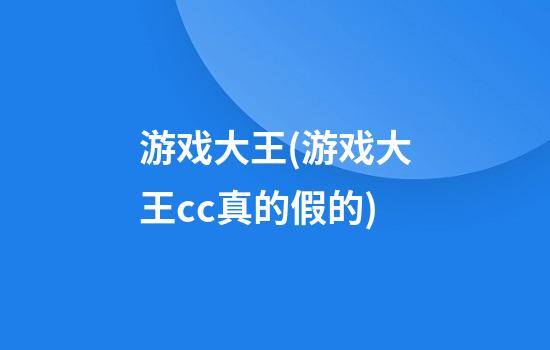 游戏大王(游戏大王cc真的假的)